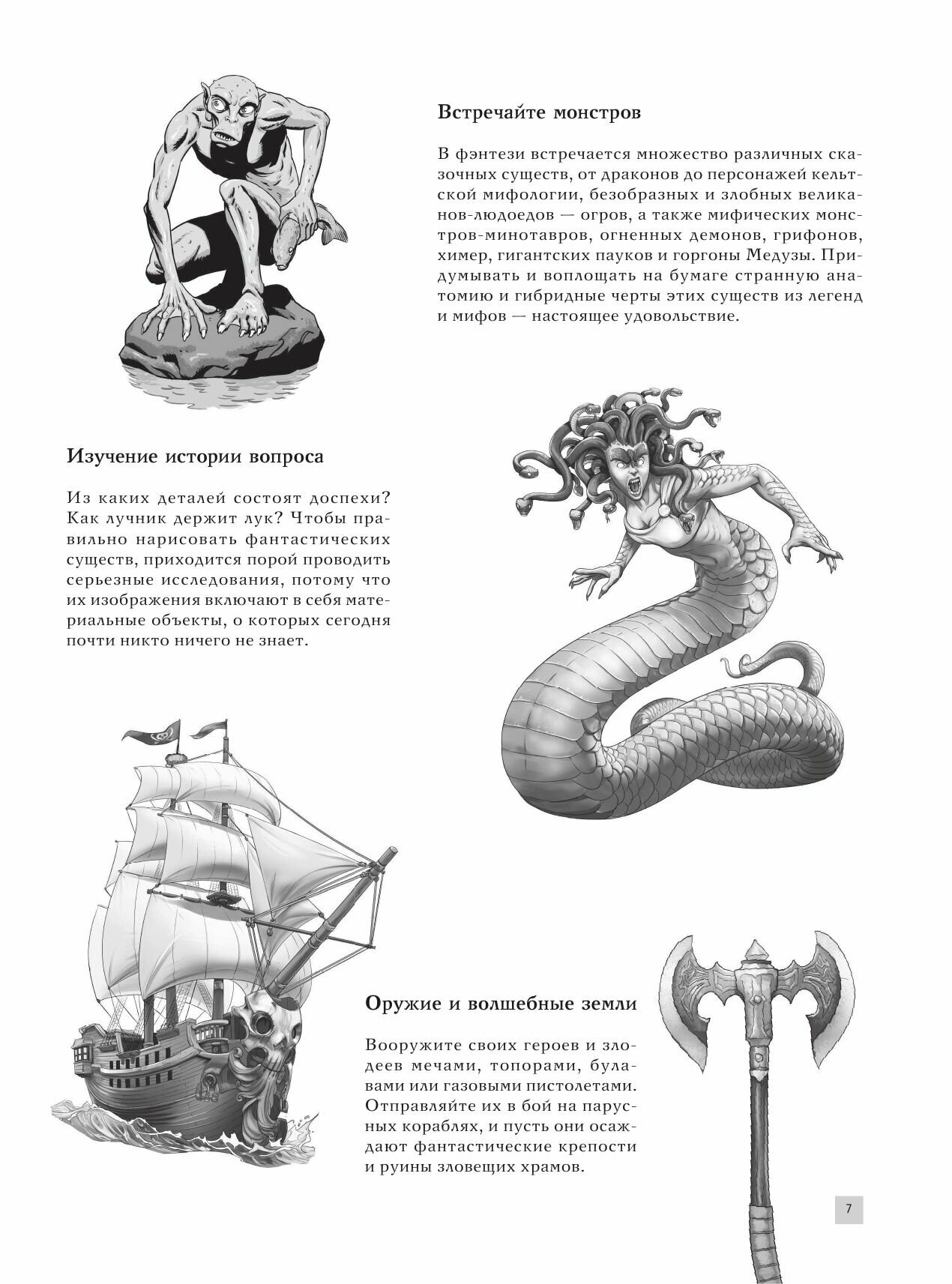 Встречайте монстров

В фэнтези встречается множество различных сказочных существ, от драконов до персонажей кельтской мифологии, безобразных и злобных великанов-людоедов — огров, а также мифических монстров-минотавров, огненных демонов, грифонов, химер, гигантских пауков и горгоны Медузы. Придумывать и воплощать на бумаге странную анатомию и гибридные черты этих существ из легенд и мифов — настоящее удовольствие.

Изучение истории вопроса

Из каких деталей состоят доспехи? Как лучник держит лук? Чтобы правильно нарисовать фантастических существ, приходится порой проводить серьезные исследования, потому что их изображения включают в себя материальные объекты, о которых сегодня почти никто ничего не знает.

Оружие и волшебные земли

Вооружите своих героев и злодеев мечами, топорами, булавами или газовыми пистолетами. Отправляйте их в бой на парусных кораблях, и пусть они осаждают фантастические крепости и руины зловещих храмов.

7